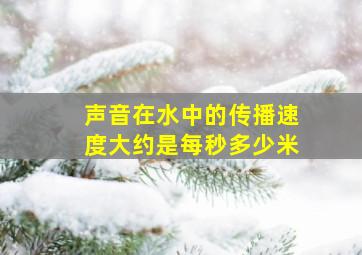 声音在水中的传播速度大约是每秒多少米